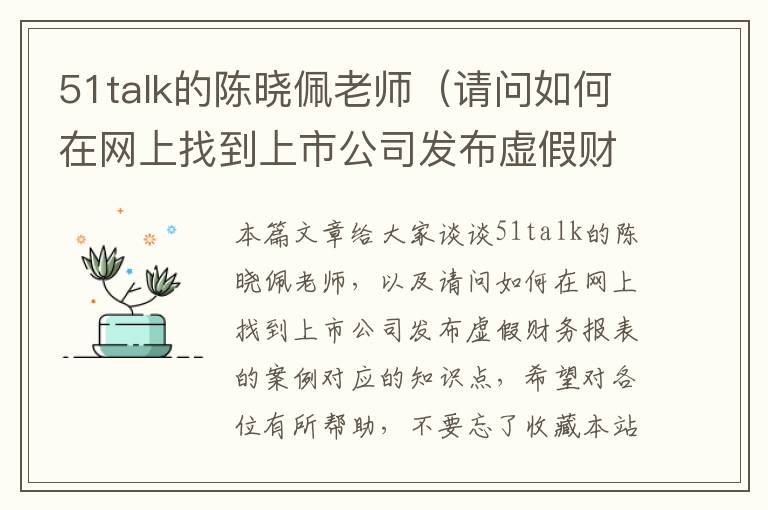 51talk的陈晓佩老师（请问如何在网上找到上市公司发布虚假财

本篇文章给大家谈谈51talk的陈晓佩老师，以及请问如何在网上找到上市公司发布虚假财务报表的案例对应的知识点，希望对各位有所帮助，不要忘了收藏本站